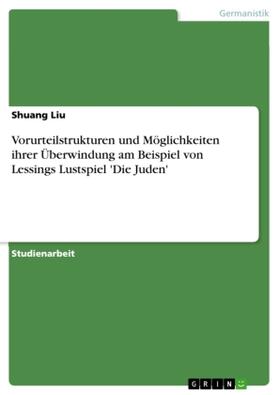 Germanistik

Shuang Liu

Vorurteilstrukturen und Möglichkeiten ihrer Überwindung am Beispiel von Lessings Lustspiel 'Die Juden'

Studienarbeit

GRIN